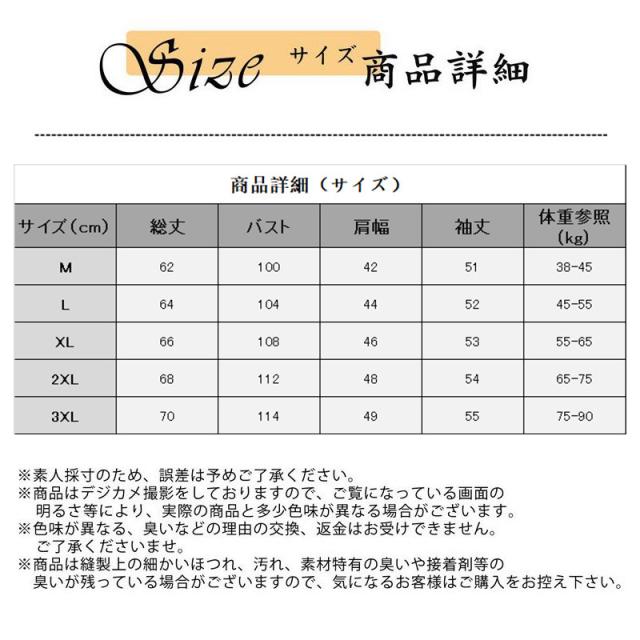 Size サイズ 商品詳細

商品詳細（サイズ）

| サイズ(cm) | 総丈 | バスト | 肩幅 | 袖丈 | 体重参照(kg) |
|---|---|---|---|---|---|
| M | 62 | 100 | 42 | 51 | 38-45 |
| L | 64 | 104 | 44 | 52 | 45-55 |
| XL | 66 | 108 | 46 | 53 | 55-65 |
| 2XL | 68 | 112 | 48 | 54 | 65-75 |
| 3XL | 70 | 114 | 49 | 55 | 75-90 |

※素人採寸のため、誤差は予めご了承ください。
※商品はデジカメ撮影をしておりますので、ご覧になっている画面の明るさ等により、実際の商品と多少色味が異なる場合がございます。
※色味が異なる、臭いなどの理由の交換、返金はお受けできません。ご了承くださいませ。
※商品は縫製上の細かいほつれ、汚れ、素材特有の臭いや接着剤等の臭いが残っている場合がございますので、気になるお客様はご購入をお控え下さい。